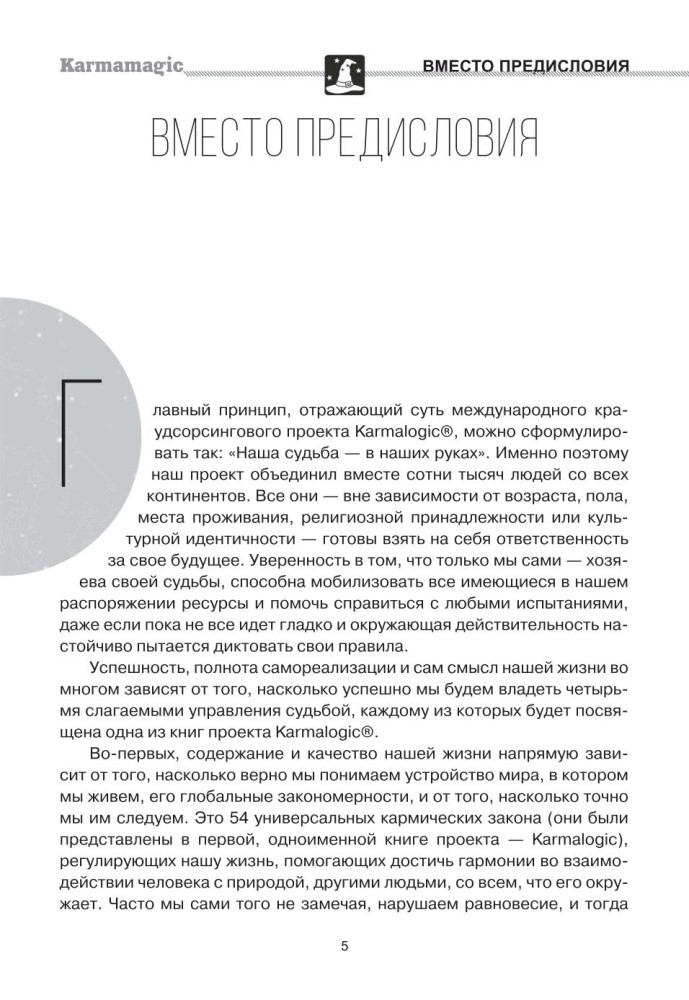 Karmamagic

ВМЕСТО ПРЕДИСЛОВИЯ

ВМЕСТО ПРЕДИСЛОВИЯ

Главный принцип, отражающий суть международного краудсорсингового проекта Karmalogic®, можно сформулировать так: «Наша судьба — в наших руках». Именно поэтому наш проект объединил вместе сотни тысяч людей со всех континентов. Все они — вне зависимости от возраста, пола, места проживания, религиозной принадлежности или культурной идентичности — готовы взять на себя ответственность за свое будущее. Уверенность в том, что только мы сами — хозяева своей судьбы, способна мобилизовать все имеющиеся в нашем распоряжении ресурсы и помочь справиться с любыми испытаниями, даже если пока не все идет гладко и окружающая действительность настойчиво пытается диктовать свои правила.

Успешность, полнота самореализации и сам смысл нашей жизни во многом зависят от того, насколько успешно мы будем владеть четырьмя слагаемыми управления судьбой, каждому из которых будет посвящена одна из книг проекта Karmalogic®.

Во-первых, содержание и качество нашей жизни напрямую зависит от того, насколько верно мы понимаем устройство мира, в котором мы живем, его глобальные закономерности, и от того, насколько точно мы им следуем. Это 54 универсальных кармических закона (они были представлены в первой, одноименной книге проекта — Karmalogic), регулирующих нашу жизнь, помогающих достичь гармонии во взаимодействии человека с природой, другими людьми, со всем, что его окружает. Часто мы сами того не замечая, нарушаем равновесие, и тогда

5